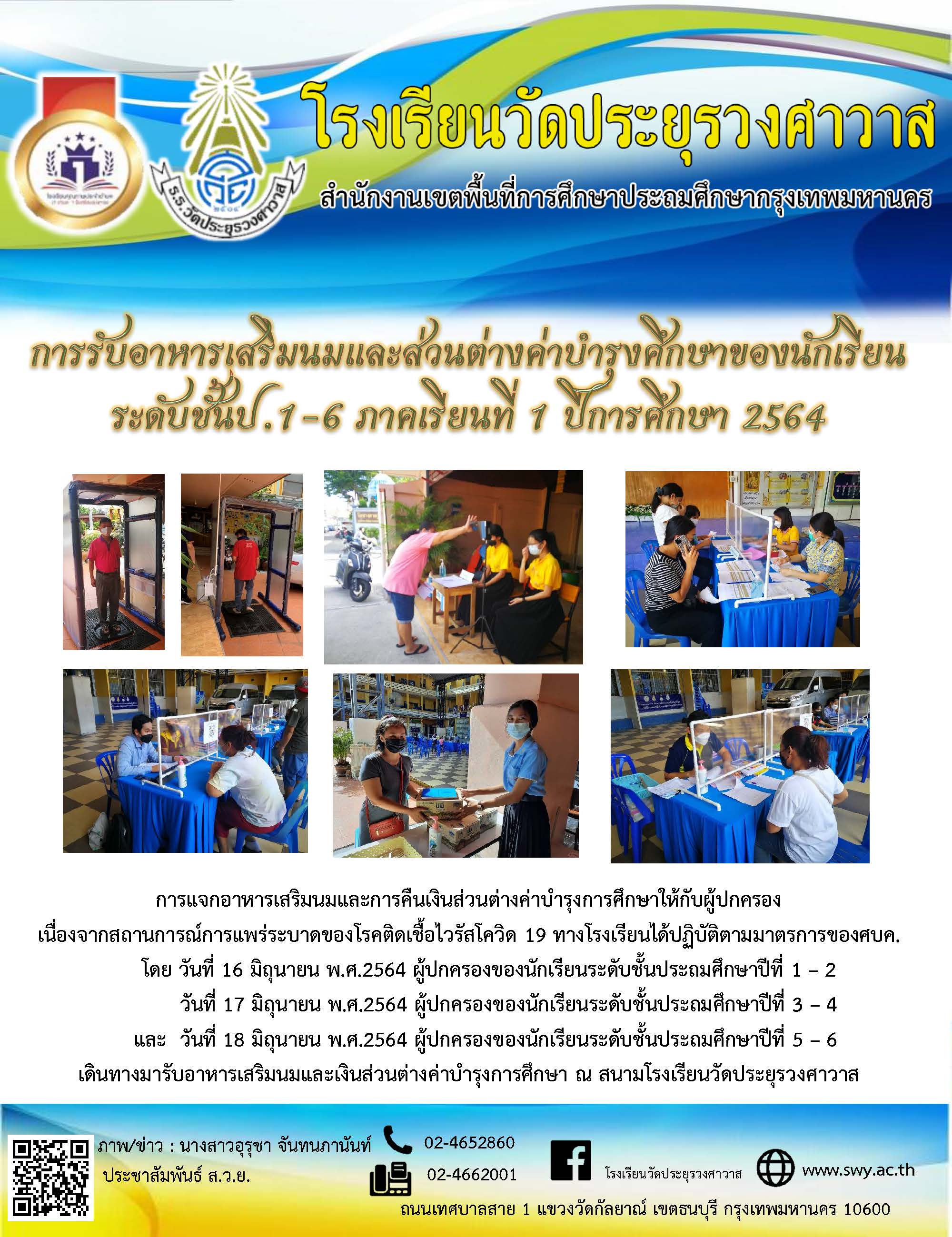 ร.ร.วัดประยุรวงศาวาส

โรงเรียนวัดประยุรวงศาวาส

สำนักงานเขตพื้นที่การศึกษาประถมศึกษากรุงเทพมหานคร

การรับอาหารเสริมนมและส่วนต่างค่าบำรุงศึกษาของนักเรียน
ระดับชั้นป.1-6 ภาคเรียนที่ 1 ปีการศึกษา 2564

การแจกอาหารเสริมนมและการคืนเงินส่วนต่างค่าบำรุงการศึกษาให้กับผู้ปกครอง

เนื่องจากสถานการณ์การแพร่ระบาดของโรคติดเชื้อไวรัสโควิด 19 ทางโรงเรียนได้ปฏิบัติตามมาตรการของศบค.

โดย วันที่ 16 มิถุนายน พ.ศ.2564 ผู้ปกครองของนักเรียนระดับชั้นประถมศึกษาปีที่ 1 – 2

วันที่ 17 มิถุนายน พ.ศ.2564 ผู้ปกครองของนักเรียนระดับชั้นประถมศึกษาปีที่ 3 – 4

และ วันที่ 18 มิถุนายน พ.ศ.2564 ผู้ปกครองของนักเรียนระดับชั้นประถมศึกษาปีที่ 5 – 6

เดินทางมารับอาหารเสริมนมและเงินส่วนต่างค่าบำรุงการศึกษา ณ สนามโรงเรียนวัดประยุรวงศาวาส

ภาพ/ข่าว : นางสาวอุรุชา จันทนภานันท์
ประชาสัมพันธ์ ส.ว.ย.

02-4652860
02-4662001

โรงเรียนวัดประยุรวงศาวาส

www.swy.ac.th

ถนนเทศบาลสาย 1 แขวงวัดกัลยาณ์ เขตธนบุรี กรุงเทพมหานคร 10600